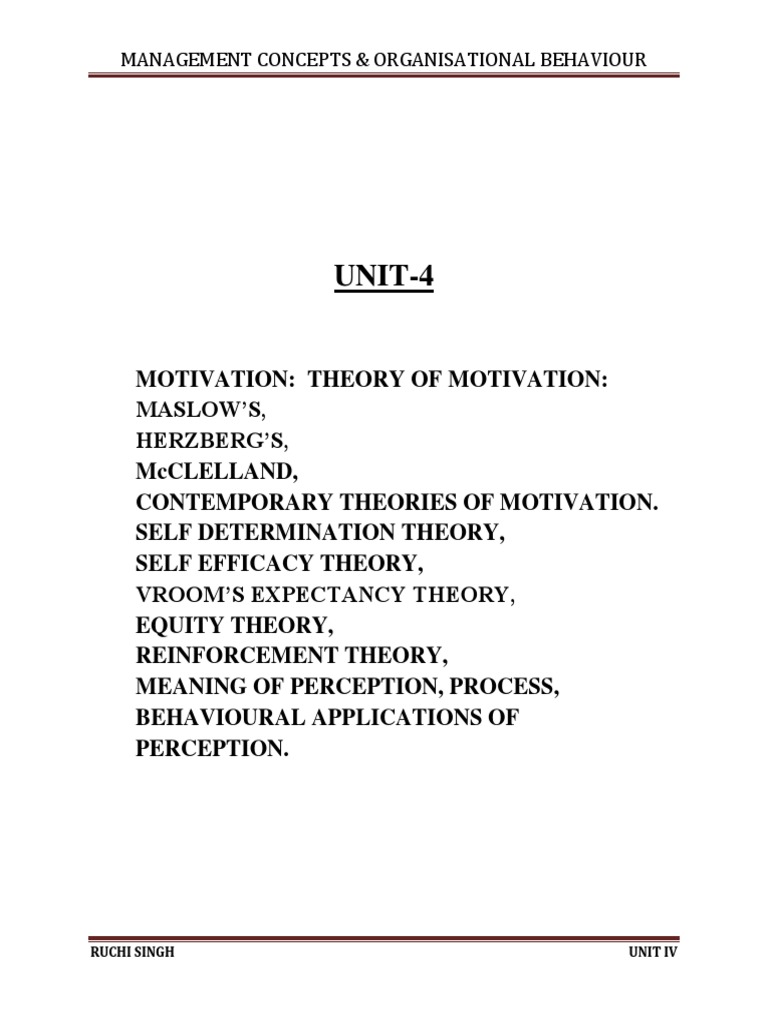 MANAGEMENT CONCEPTS & ORGANISATIONAL BEHAVIOUR

UNIT-4

MOTIVATION: THEORY OF MOTIVATION:
MASLOW'S,
HERZBERG'S,
McCLELLAND,
CONTEMPORARY THEORIES OF MOTIVATION.
SELF DETERMINATION THEORY,
SELF EFFICACY THEORY,
VROOM'S EXPECTANCY THEORY,
EQUITY THEORY,
REINFORCEMENT THEORY,
MEANING OF PERCEPTION, PROCESS,
BEHAVIOURAL APPLICATIONS OF PERCEPTION.

RUCHI SINGH

UNIT IV